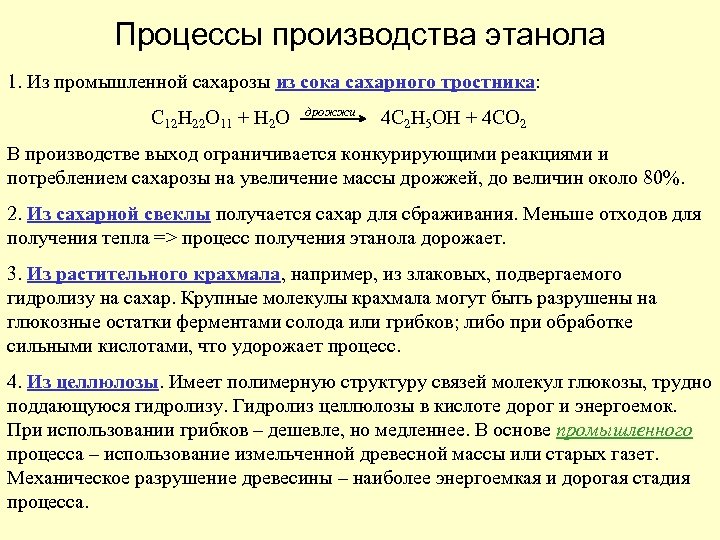 Процессы производства этанола

1. Из промышленной сахарозы из сока сахарного тростника:

$C_{12}H_{22}O_{11} + H_2O \xrightarrow{дрожжи} 4C_2H_5OH + 4CO_2$

В производстве выход ограничивается конкурирующими реакциями и потреблением сахарозы на увеличение массы дрожжей, до величин около 80%.

2. Из сахарной свеклы получается сахар для сбраживания. Меньше отходов для получения тепла => процесс получения этанола дорожает.

3. Из растительного крахмала, например, из злаковых, подвергаемого гидролизу на сахар. Крупные молекулы крахмала могут быть разрушены на глюкозные остатки ферментами солода или грибков; либо при обработке сильными кислотами, что удорожает процесс.

4. Из целлюлозы. Имеет полимерную структуру связей молекул глюкозы, трудно поддающуюся гидролизу. Гидролиз целлюлозы в кислоте дорог и энергоемок. При использовании грибков – дешевле, но медленнее. В основе промышленного процесса – использование измельченной древесной массы или старых газет. Механическое разрушение древесины – наиболее энергоемкая и дорогая стадия процесса.